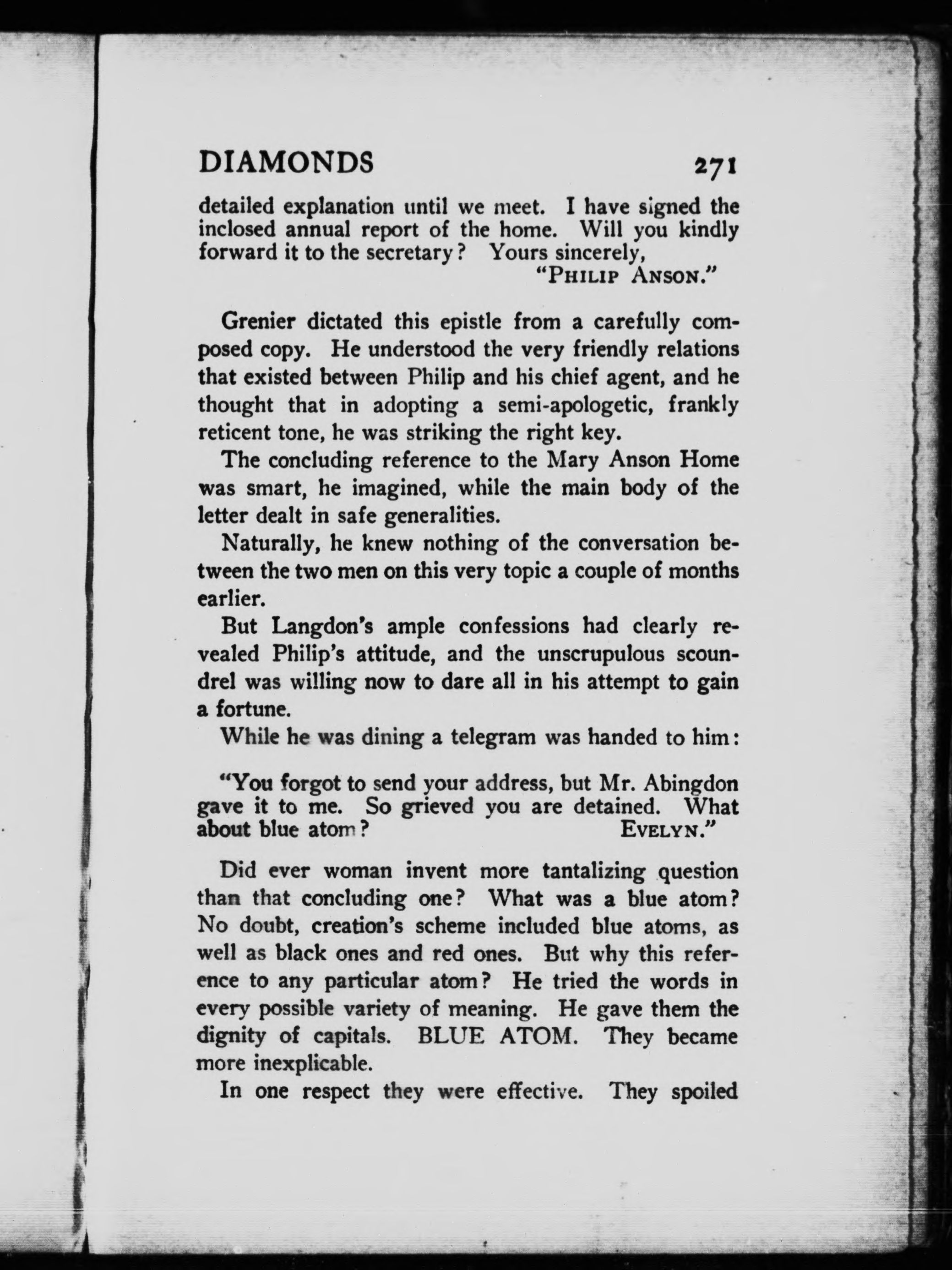 DIAMONDS 271

detailed explanation until we meet. I have signed the inclosed annual report of the home. Will you kindly forward it to the secretary? Yours sincerely,
"PHILIP ANSON."

Grenier dictated this epistle from a carefully composed copy. He understood the very friendly relations that existed between Philip and his chief agent, and he thought that in adopting a semi-apologetic, frankly reticent tone, he was striking the right key.

The concluding reference to the Mary Anson Home was smart, he imagined, while the main body of the letter dealt in safe generalities.

Naturally, he knew nothing of the conversation between the two men on this very topic a couple of months earlier.

But Langdon's ample confessions had clearly revealed Philip's attitude, and the unscrupulous scoundrel was willing now to dare all in his attempt to gain a fortune.

While he was dining a telegram was handed to him:

"You forgot to send your address, but Mr. Abingdon gave it to me. So grieved you are detained. What about blue atom? EVELYN."

Did ever woman invent more tantalizing question than that concluding one? What was a blue atom? No doubt, creation's scheme included blue atoms, as well as black ones and red ones. But why this reference to any particular atom? He tried the words in every possible variety of meaning. He gave them the dignity of capitals. BLUE ATOM. They became more inexplicable.

In one respect they were effective. They spoiled